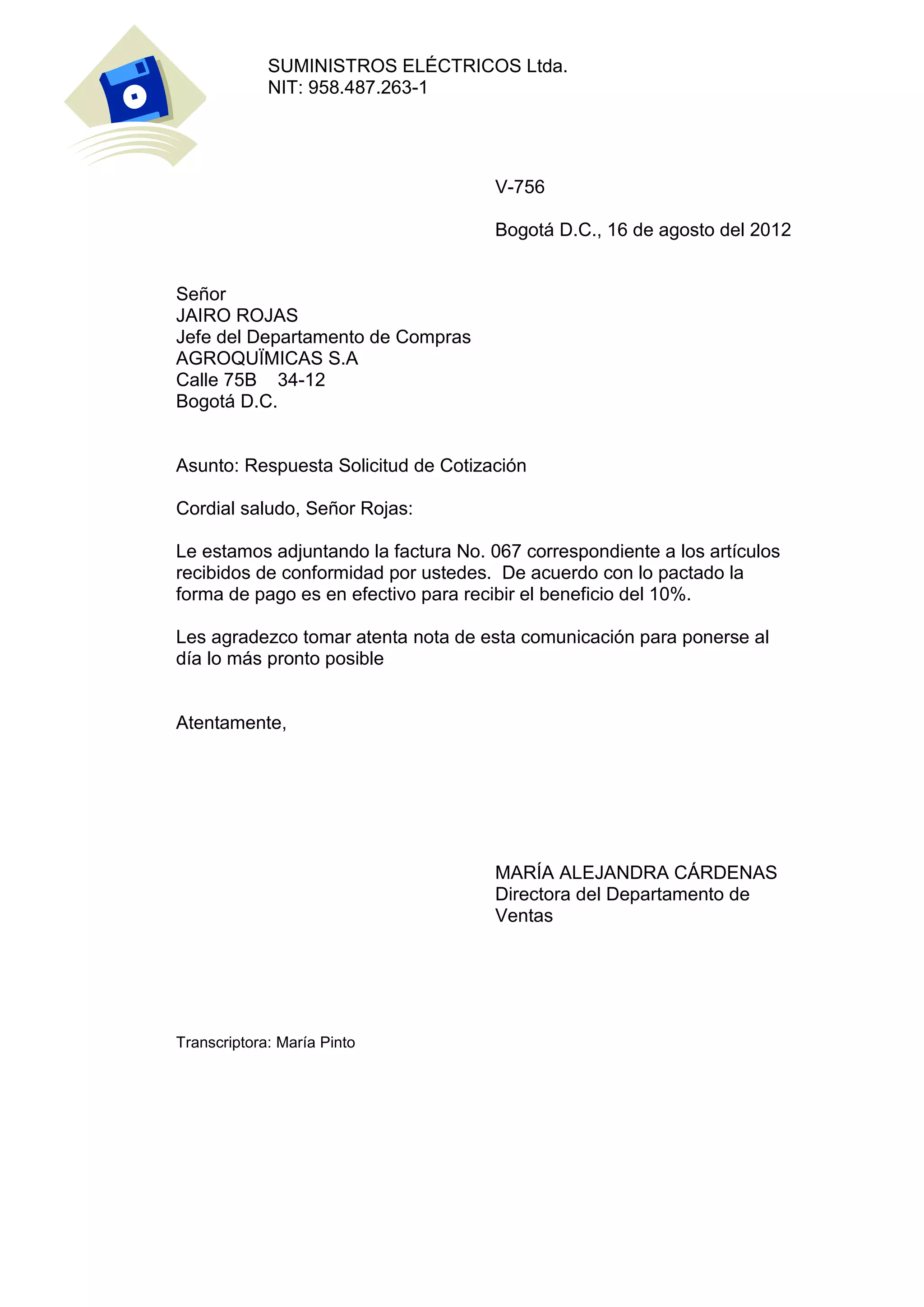 SUMINISTROS ELÉCTRICOS Ltda.
NIT: 958.487.263-1

V-756

Bogotá D.C., 16 de agosto del 2012

Señor
JAIRO ROJAS
Jefe del Departamento de Compras
AGROQUÏMICAS S.A
Calle 75B 34-12
Bogotá D.C.

Asunto: Respuesta Solicitud de Cotización

Cordial saludo, Señor Rojas:

Le estamos adjuntando la factura No. 067 correspondiente a los artículos recibidos de conformidad por ustedes. De acuerdo con lo pactado la forma de pago es en efectivo para recibir el beneficio del 10%.

Les agradezco tomar atenta nota de esta comunicación para ponerse al día lo más pronto posible

Atentamente,

MARÍA ALEJANDRA CÁRDENAS
Directora del Departamento de Ventas

Transcriptora: María Pinto